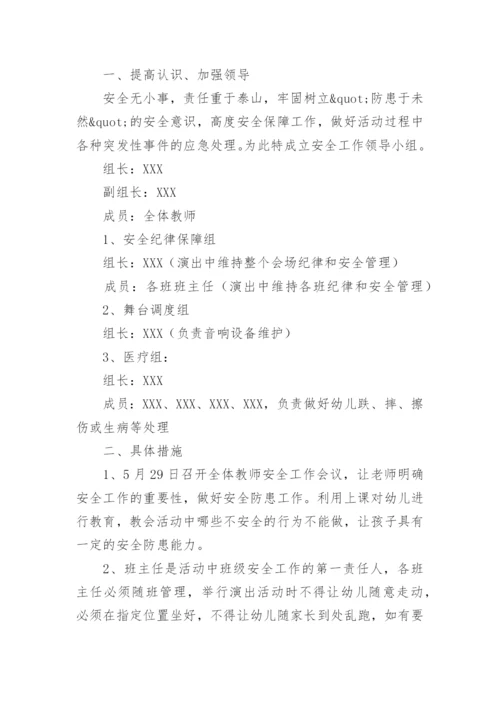 一、提高认识、加强领导

安全无小事，责任重于泰山，牢固树立&quot;防患于未然&quot;的安全意识，高度安全保障工作，做好活动过程中各种突发性事件的应急处理。为此特成立安全工作领导小组。

组长：XXX

副组长：XXX

成员：全体教师

1、安全纪律保障组

组长：XXX（演出中维持整个会场纪律和安全管理）

成员：各班班主任（演出中维持各班纪律和安全管理）

2、舞台调度组

组长：XXX（负责音响设备维护）

3、医疗组：

组长：XXX

成员：XXX、XXX、XXX、XXX，负责做好幼儿跌、摔、擦伤或生病等处理

二、具体措施

1、5月29日召开全体教师安全工作会议，让老师明确安全工作的重要性，做好安全防患工作。利用上课对幼儿进行教育，教会活动中哪些不安全的行为不能做，让孩子具有一定的安全防患能力。

2、班主任是活动中班级安全工作的第一责任人，各班主任必须随班管理，举行演出活动时不得让幼儿随意走动，必须在指定位置坐好，不得让幼儿随家长到处乱跑，如有要